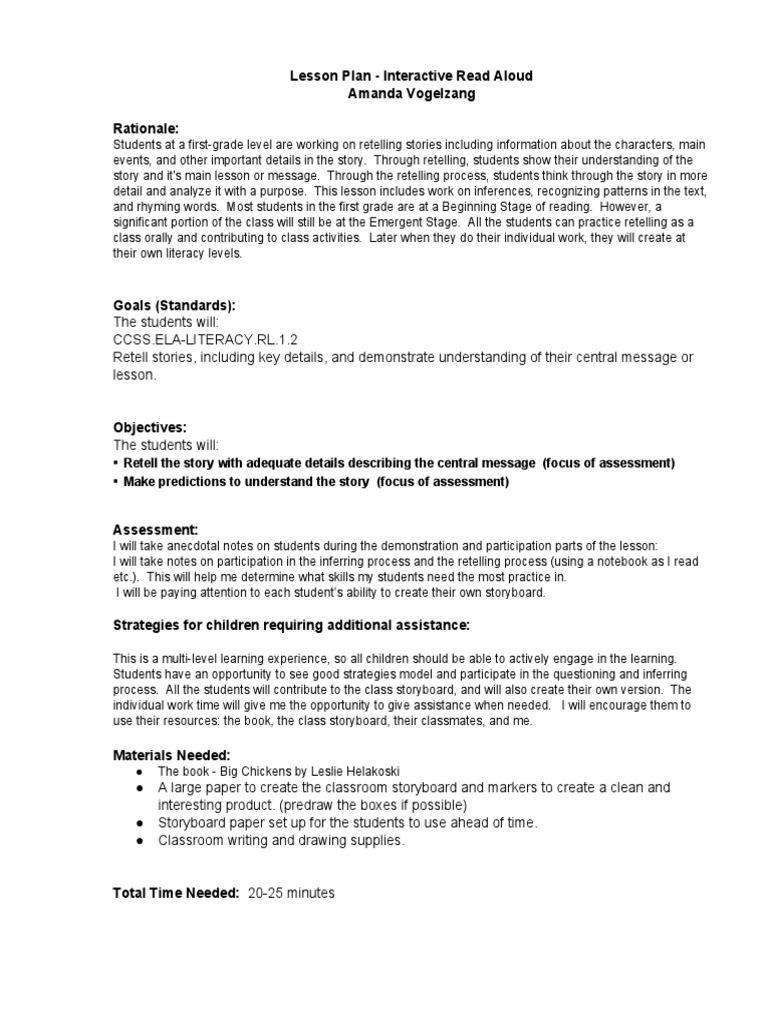 Lesson Plan - Interactive Read Aloud
Amanda Vogelzang

Rationale:
Students at a first-grade level are working on retelling stories including information about the characters, main events, and other important details in the story. Through retelling, students show their understanding of the story and it's main lesson or message. Through the retelling process, students think through the story in more detail and analyze it with a purpose. This lesson includes work on inferences, recognizing patterns in the text, and rhyming words. Most students in the first grade are at a Beginning Stage of reading. However, a significant portion of the class will still be at the Emergent Stage. All the students can practice retelling as a class orally and contributing to class activities. Later when they do their individual work, they will create at their own literacy levels.

Goals (Standards):
The students will:
CCSS.ELA-LITERACY.RL.1.2
Retell stories, including key details, and demonstrate understanding of their central message or lesson.

Objectives:
The students will:
▪ Retell the story with adequate details describing the central message (focus of assessment)
▪ Make predictions to understand the story (focus of assessment)

Assessment:
I will take anecdotal notes on students during the demonstration and participation parts of the lesson:
I will take notes on participation in the inferring process and the retelling process (using a notebook as I read etc.). This will help me determine what skills my students need the most practice in.
I will be paying attention to each student's ability to create their own storyboard.

Strategies for children requiring additional assistance:

This is a multi-level learning experience, so all children should be able to actively engage in the learning. Students have an opportunity to see good strategies model and participate in the questioning and inferring process. All the students will contribute to the class storyboard, and will also create their own version. The individual work time will give me the opportunity to give assistance when needed. I will encourage them to use their resources: the book, the class storyboard, their classmates, and me.

Materials Needed:
● The book - Big Chickens by Leslie Helakoski
● A large paper to create the classroom storyboard and markers to create a clean and interesting product. (predraw the boxes if possible)
● Storyboard paper set up for the students to use ahead of time.
● Classroom writing and drawing supplies.

Total Time Needed: 20-25 minutes